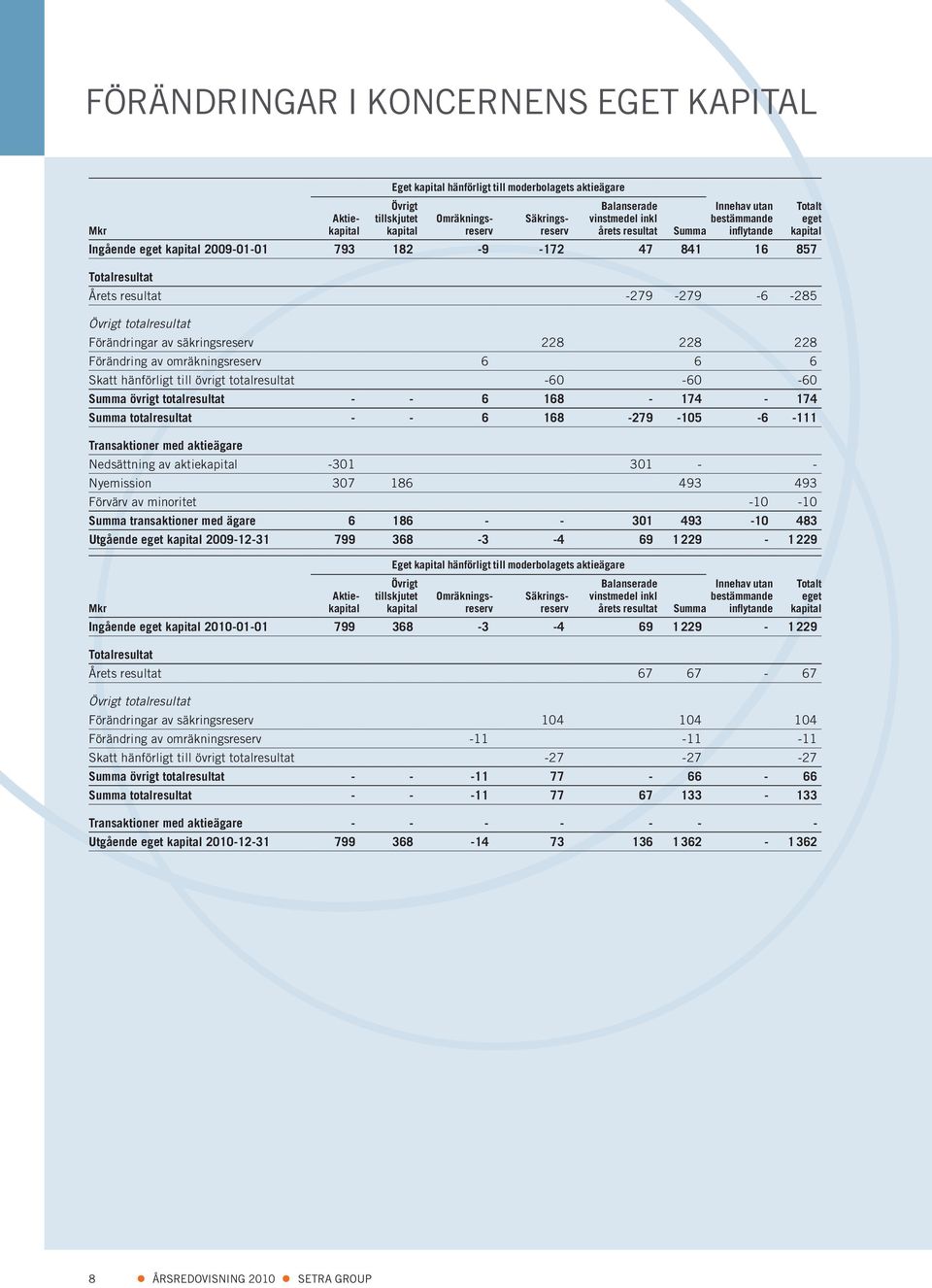 FÖRÄNDRINGAR I KONCERNENS EGET KAPITAL

Eget kapital hänförligt till moderbolagets aktieägare

| Mkr | Aktiekapital | Övrigt tillskjutet kapital | Omräkningsreserv | Säkringsreserv | Balanserade vinstmedel inkl årets resultat | Summa | Innehav utan bestämmande inflytande | Totalt eget kapital |
|---|---|---|---|---|---|---|---|---|
| Ingående eget kapital 2009-01-01 | 793 | 182 | -9 | -172 | 47 | 841 | 16 | 857 |
| Totalresultat | | | | | | | | |
| Årets resultat | | | | | -279 | -279 | -6 | -285 |
| Övrigt totalresultat | | | | | | | | |
| Förändringar av säkringsreserv | | | | 228 | | 228 | | 228 |
| Förändring av omräkningsreserv | | | 6 | | | 6 | | 6 |
| Skatt hänförligt till övrigt totalresultat | | | | -60 | | -60 | | -60 |
| Summa övrigt totalresultat | - | - | 6 | 168 | - | 174 | - | 174 |
| Summa totalresultat | - | - | 6 | 168 | -279 | -105 | -6 | -111 |
| Transaktioner med aktieägare | | | | | | | | |
| Nedsättning av aktiekapital | -301 | | | | 301 | - | | - |
| Nyemission | 307 | 186 | | | | 493 | | 493 |
| Förvärv av minoritet | | | | | | | -10 | -10 |
| Summa transaktioner med ägare | 6 | 186 | - | - | 301 | 493 | -10 | 483 |
| Utgående eget kapital 2009-12-31 | 799 | 368 | -3 | -4 | 69 | 1 229 | - | 1 229 |

Eget kapital hänförligt till moderbolagets aktieägare

| Mkr | Aktiekapital | Övrigt tillskjutet kapital | Omräkningsreserv | Säkringsreserv | Balanserade vinstmedel inkl årets resultat | Summa | Innehav utan bestämmande inflytande | Totalt eget kapital |
|---|---|---|---|---|---|---|---|---|
| Ingående eget kapital 2010-01-01 | 799 | 368 | -3 | -4 | 69 | 1 229 | - | 1 229 |
| Totalresultat | | | | | | | | |
| Årets resultat | | | | | 67 | 67 | - | 67 |
| Övrigt totalresultat | | | | | | | | |
| Förändringar av säkringsreserv | | | | 104 | | 104 | | 104 |
| Förändring av omräkningsreserv | | | -11 | | | -11 | | -11 |
| Skatt hänförligt till övrigt totalresultat | | | | -27 | | -27 | | -27 |
| Summa övrigt totalresultat | - | - | -11 | 77 | - | 66 | - | 66 |
| Summa totalresultat | - | - | -11 | 77 | 67 | 133 | - | 133 |
| Transaktioner med aktieägare | - | - | - | - | - | - | | - |
| Utgående eget kapital 2010-12-31 | 799 | 368 | -14 | 73 | 136 | 1 362 | - | 1 362 |

8 ÅRSREDOVISNING 2010 SETRA GROUP